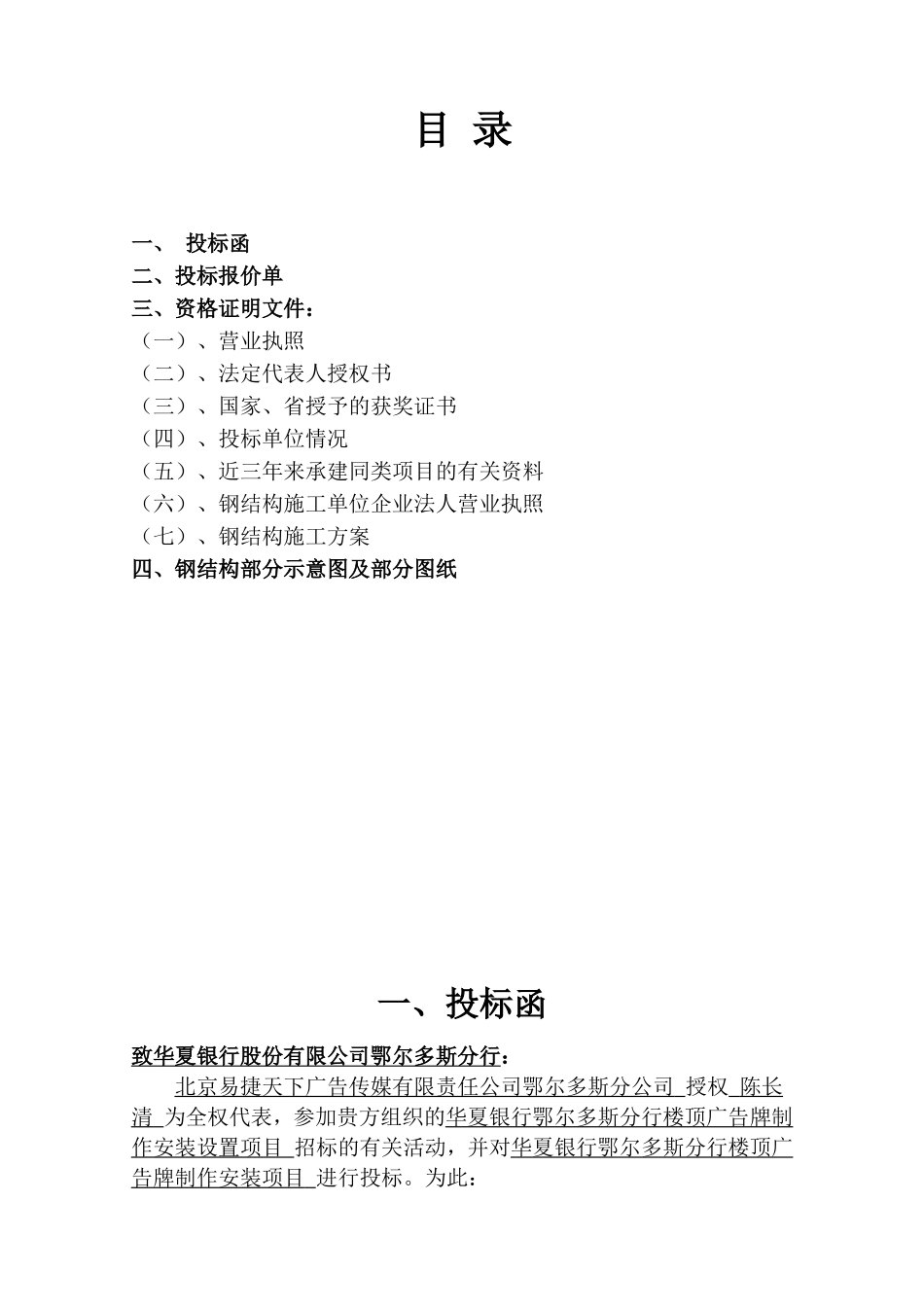 目 录

一、 投标函
二、投标报价单
三、资格证明文件：
（一）、营业执照
（二）、法定代表人授权书
（三）、国家、省授予的获奖证书
（四）、投标单位情况
（五）、近三年来承建同类项目的有关资料
（六）、钢结构施工单位企业法人营业执照
（七）、钢结构施工方案
四、钢结构部分示意图及部分图纸

一、投标函

致华夏银行股份有限公司鄂尔多斯分行：

北京易捷天下广告传媒有限责任公司鄂尔多斯分公司 授权 陈长清 为全权代表，参加贵方组织的华夏银行鄂尔多斯分行楼顶广告牌制作安装设置项目 招标的有关活动，并对华夏银行鄂尔多斯分行楼顶广告牌制作安装项目 进行投标。为此：